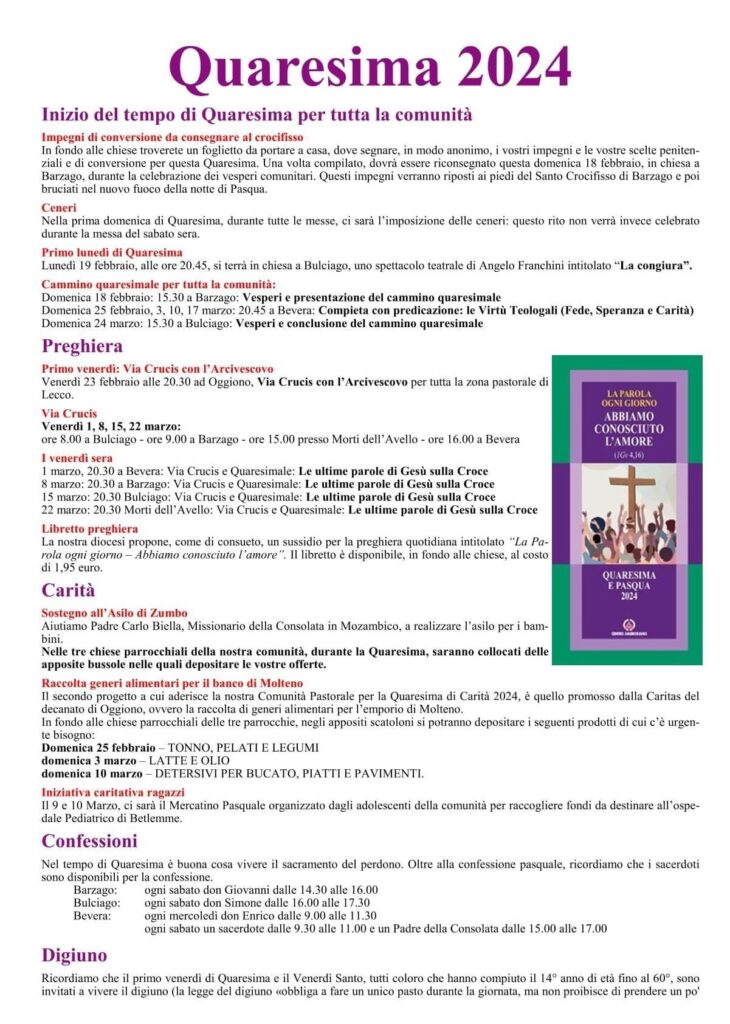 Quaresima 2024

Inizio del tempo di Quaresima per tutta la comunità

Impegni di conversione da consegnare al crocifisso
In fondo alle chiese troverete un foglietto da portare a casa, dove segnare, in modo anonimo, i vostri impegni e le vostre scelte penitenziali e di conversione per questa Quaresima. Una volta compilato, dovrà essere riconsegnato questa domenica 18 febbraio, in chiesa a Barzago, durante la celebrazione dei vesperi comunitari. Questi impegni verranno riposti ai piedi del Santo Crocifisso di Barzago e poi bruciati nel nuovo fuoco della notte di Pasqua.

Ceneri
Nella prima domenica di Quaresima, durante tutte le messe, ci sarà l'imposizione delle ceneri: questo rito non verrà invece celebrato durante la messa del sabato sera.

Primo lunedì di Quaresima
Lunedì 19 febbraio, alle ore 20.45, si terrà in chiesa a Bulciago, uno spettacolo teatrale di Angelo Franchini intitolato "La congiura".

Cammino quaresimale per tutta la comunità:
Domenica 18 febbraio: 15.30 a Barzago: Vesperi e presentazione del cammino quaresimale
Domenica 25 febbraio, 3, 10, 17 marzo: 20.45 a Bevera: Compieta con predicazione: le Virtù Teologali (Fede, Speranza e Carità)
Domenica 24 marzo: 15.30 a Bulciago: Vesperi e conclusione del cammino quaresimale

Preghiera

Primo venerdì: Via Crucis con l'Arcivescovo
Venerdì 23 febbraio alle 20.30 ad Oggiono, Via Crucis con l'Arcivescovo per tutta la zona pastorale di Lecco.

Via Crucis
Venerdì 1, 8, 15, 22 marzo:
ore 8.00 a Bulciago - ore 9.00 a Barzago - ore 15.00 presso Morti dell'Avello - ore 16.00 a Bevera

I venerdì sera
1 marzo, 20.30 a Bevera: Via Crucis e Quaresimale: Le ultime parole di Gesù sulla Croce
8 marzo: 20.30 a Barzago: Via Crucis e Quaresimale: Le ultime parole di Gesù sulla Croce
15 marzo: 20.30 Bulciago: Via Crucis e Quaresimale: Le ultime parole di Gesù sulla Croce
22 marzo: 20.30 Morti dell'Avello: Via Crucis e Quaresimale: Le ultime parole di Gesù sulla Croce

Libretto preghiera
La nostra diocesi propone, come di consueto, un sussidio per la preghiera quotidiana intitolato "La Parola ogni giorno – Abbiamo conosciuto l'amore". Il libretto è disponibile, in fondo alle chiese, al costo di 1,95 euro.

LA PAROLA OGNI GIORNO
ABBIAMO CONOSCIUTO L'AMORE
(1Gv 4,16)
QUARESIMA E PASQUA 2024
CENTRO AMBROSIANO

Carità

Sostegno all'Asilo di Zumbo
Aiutiamo Padre Carlo Biella, Missionario della Consolata in Mozambico, a realizzare l'asilo per i bambini.
Nelle tre chiese parrocchiali della nostra comunità, durante la Quaresima, saranno collocati delle apposite bussole nelle quali depositare le vostre offerte.

Raccolta generi alimentari per il banco di Molteno
Il secondo progetto a cui aderisce la nostra Comunità Pastorale per la Quaresima di Carità 2024, è quello promosso dalla Caritas del decanato di Oggiono, ovvero la raccolta di generi alimentari per l'emporio di Molteno.
In fondo alle chiese parrocchiali delle tre parrocchie, negli appositi scatoloni si potranno depositare i seguenti prodotti di cui c'è urgente bisogno:
Domenica 25 febbraio – TONNO, PELATI E LEGUMI
domenica 3 marzo – LATTE E OLIO
domenica 10 marzo – DETERSIVI PER BUCATO, PIATTI E PAVIMENTI.

Iniziativa caritativa ragazzi
Il 9 e 10 Marzo, ci sarà il Mercatino Pasquale organizzato dagli adolescenti della comunità per raccogliere fondi da destinare all'ospedale Pediatrico di Betlemme.

Confessioni

Nel tempo di Quaresima è buona cosa vivere il sacramento del perdono. Oltre alla confessione pasquale, ricordiamo che i sacerdoti sono disponibili per la confessione.
Barzago: ogni sabato don Giovanni dalle 14.30 alle 16.00
Bulciago: ogni sabato don Simone dalle 16.00 alle 17.30
Bevera: ogni mercoledì don Enrico dalle 9.00 alle 11.30
ogni sabato un sacerdote dalle 9.30 alle 11.00 e un Padre della Consolata dalle 15.00 alle 17.00

Digiuno

Ricordiamo che il primo venerdì di Quaresima e il Venerdì Santo, tutti coloro che hanno compiuto il 14° anno di età fino al 60°, sono invitati a vivere il digiuno (la legge del digiuno «obbliga a fare un unico pasto durante la giornata, ma non proibisce di prendere un po'